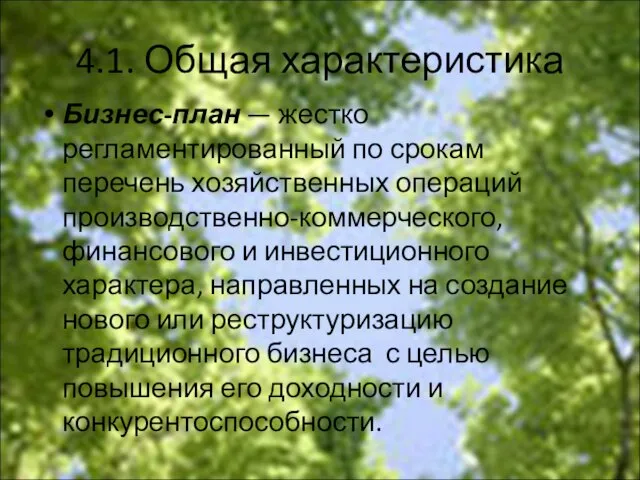 4.1. Общая характеристика

• Бизнес-план — жестко регламентированный по срокам перечень хозяйственных операций производственно-коммерческого, финансового и инвестиционного характера, направленных на создание нового или реструктуризацию традиционного бизнеса с целью повышения его доходности и конкурентоспособности.